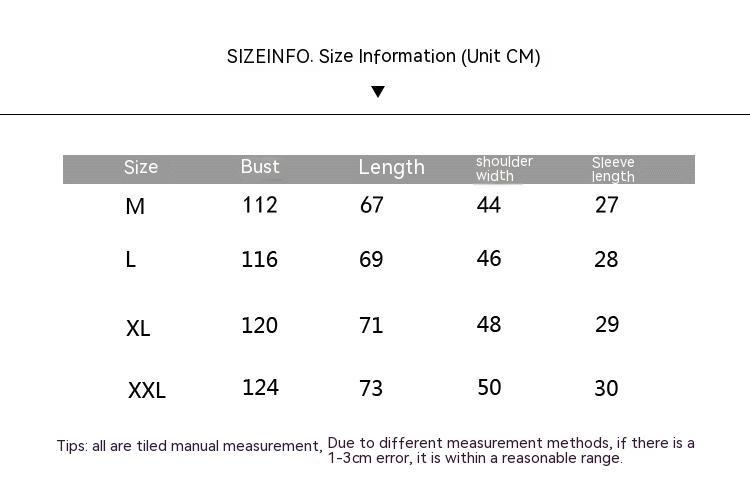 SIZEINFO. Size Information (Unit CM)

▼

| Size | Bust | Length | shoulder width | Sleeve length |
|---|---|---|---|---|
| M | 112 | 67 | 44 | 27 |
| L | 116 | 69 | 46 | 28 |
| XL | 120 | 71 | 48 | 29 |
| XXL | 124 | 73 | 50 | 30 |

Tips: all are tiled manual measurement, Due to different measurement methods, if there is a 1-3cm error, it is within a reasonable range.